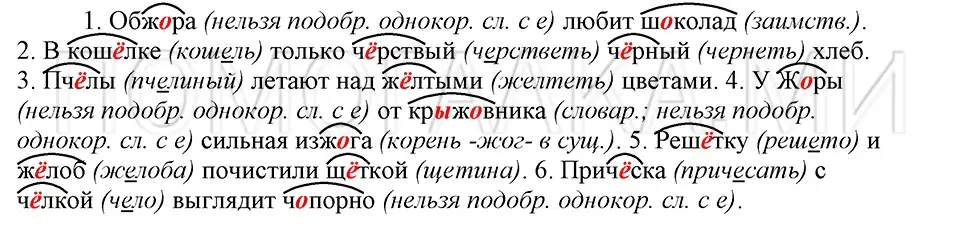 1. Обжора (нельзя подобр. однокор. сл. с е) любит шоколад (заимств.). 2. В кошёлке (кошель) только чёрствый (черстветь) чёрный (чернеть) хлеб. 3. Пчёлы (пчелиный) летают над жёлтыми (желтеть) цветами. 4. У Жоры (нельзя подобр. однокор. сл. с е) от крыжовника (словар.; нельзя подобр. однокор. сл. с е) сильная изжога (корень -жог- в сущ.). 5. Решётку (решето) и жёлоб (желоба) почистили щёткой (щетина). 6. Причёска (причесать) с чёлкой (чело) выглядит чопорно (нельзя подобр. однокор. сл. с е).